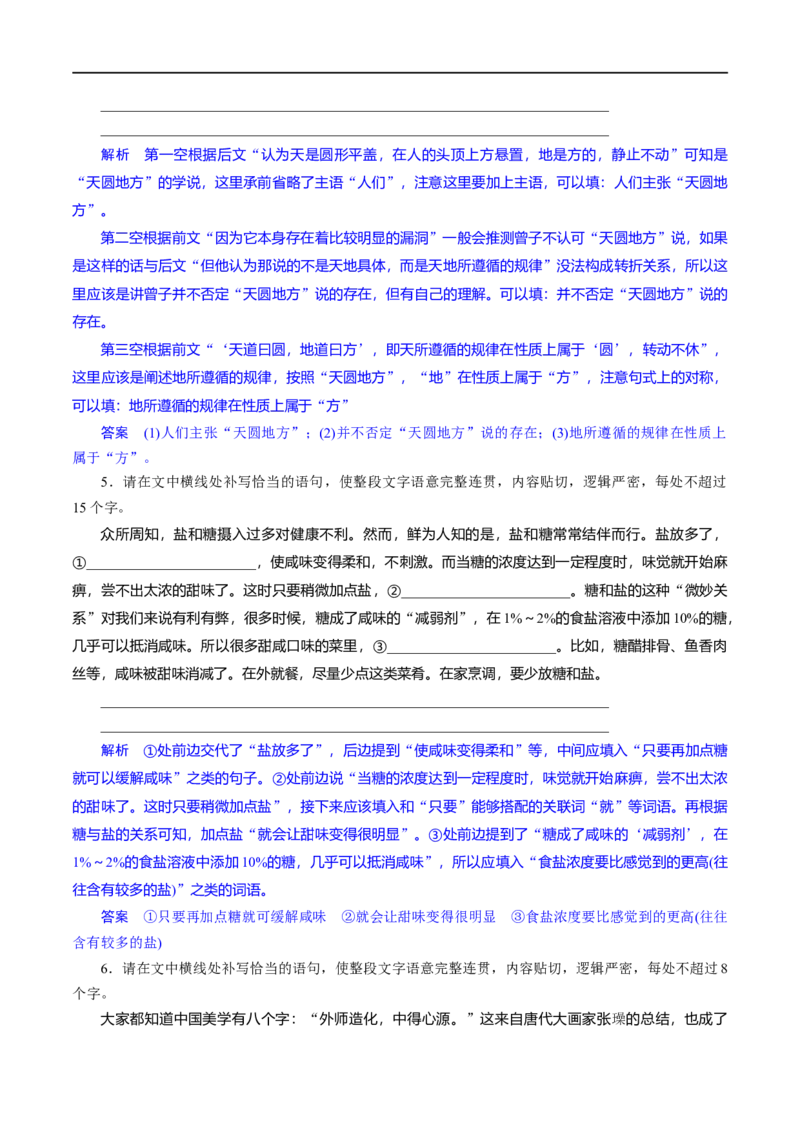 ____
____

解析 第一空根据后文“认为天是圆形平盖，在人的头顶上方悬置，地是方的，静止不动”可知是“天圆地方”的学说，这里承前省略了主语“人们”，注意这里要加上主语，可以填：人们主张“天圆地方”。

第二空根据前文“因为它本身存在着比较明显的漏洞”一般会推测曾子不认可“天圆地方”说，如果是这样的话与后文“但他认为那说的不是天地具体，而是天地所遵循的规律”没法构成转折关系，所以这里应该是讲曾子并不否定“天圆地方”说的存在，但有自己的理解。可以填：并不否定“天圆地方”说的存在。

第三空根据前文“‘天道曰圆，地道曰方’，即天所遵循的规律在性质上属于‘圆’，转动不休”，这里应该是阐述地所遵循的规律，按照“天圆地方”，“地”在性质上属于“方”，注意句式上的对称，可以填：地所遵循的规律在性质上属于“方”

答案 (1)人们主张“天圆地方”；(2)并不否定“天圆地方”说的存在；(3)地所遵循的规律在性质上属于“方”。

5．请在文中横线处补写恰当的语句，使整段文字语意完整连贯，内容贴切，逻辑严密，每处不超过15个字。

众所周知，盐和糖摄入过多对健康不利。然而，鲜为人知的是，盐和糖常常结伴而行。盐放多了，①____，使咸味变得柔和，不刺激。而当糖的浓度达到一定程度时，味觉就开始麻痹，尝不出太浓的甜味了。这时只要稍微加点盐，②____。糖和盐的这种“微妙关系”对我们来说有利有弊，很多时候，糖成了咸味的“减弱剂”，在1%～2%的食盐溶液中添加10%的糖，几乎可以抵消咸味。所以很多甜咸口味的菜里，③____。比如，糖醋排骨、鱼香肉丝等，咸味被甜味消减了。在外就餐，尽量少点这类菜肴。在家烹调，要少放糖和盐。

____
____

解析 ①处前边交代了“盐放多了”，后边提到“使咸味变得柔和”等，中间应填入“只要再加点糖就可以缓解咸味”之类的句子。②处前边说“当糖的浓度达到一定程度时，味觉就开始麻痹，尝不出太浓的甜味了。这时只要稍微加点盐”，接下来应该填入和“只要”能够搭配的关联词“就”等词语。再根据糖与盐的关系可知，加点盐“就会让甜味变得很明显”。③处前边提到了“糖成了咸味的‘减弱剂’，在1%～2%的食盐溶液中添加10%的糖，几乎可以抵消咸味”，所以应填入“食盐浓度要比感觉到的更高(往往含有较多的盐)”之类的词语。

答案 ①只要再加点糖就可缓解咸味 ②就会让甜味变得很明显 ③食盐浓度要比感觉到的更高(往往含有较多的盐)

6．请在文中横线处补写恰当的语句，使整段文字语意完整连贯，内容贴切，逻辑严密，每处不超过8个字。

大家都知道中国美学有八个字：“外师造化，中得心源。”这来自唐代大画家张璪的总结，也成了